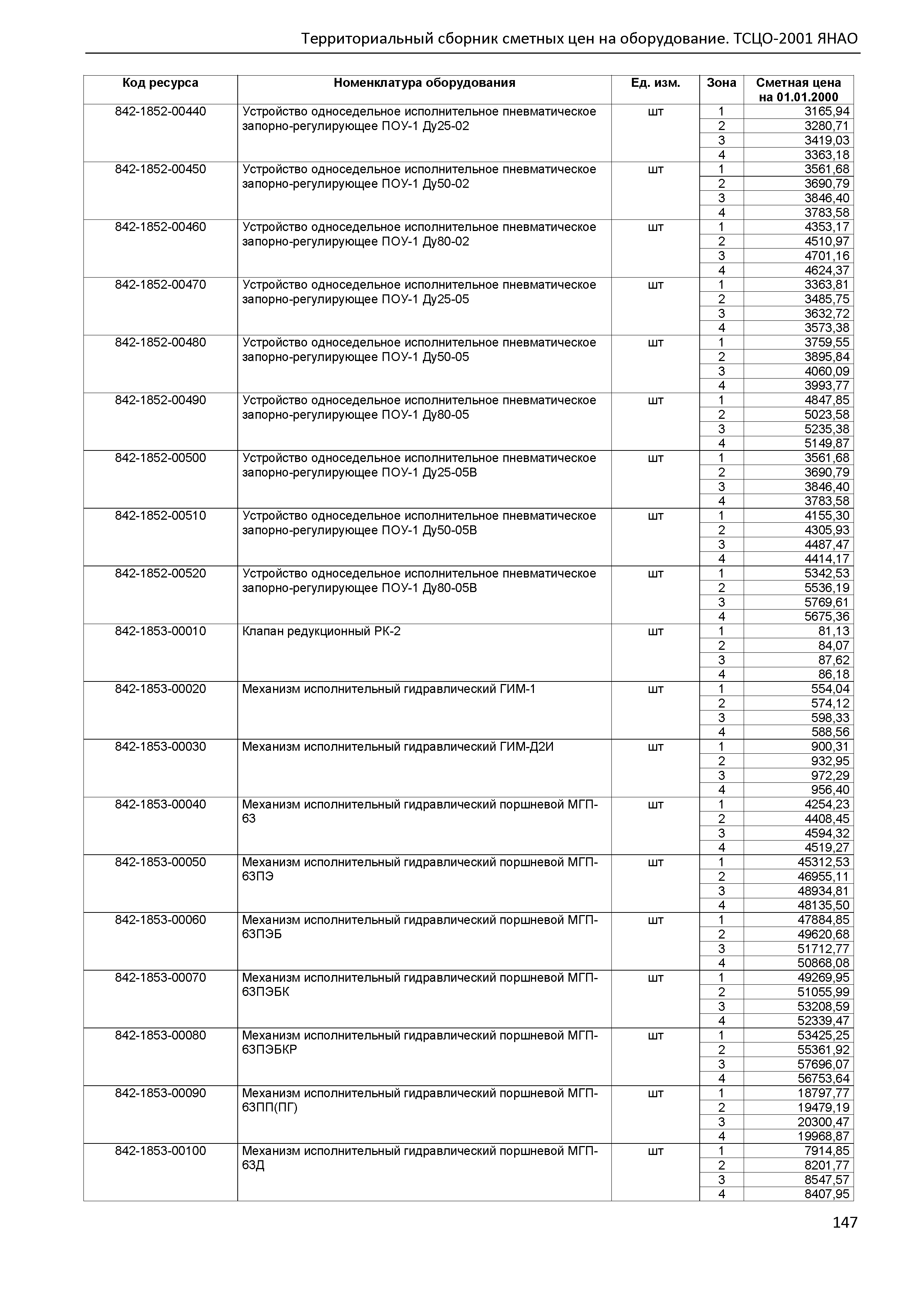 Территориальный сборник сметных цен на оборудование. ТСЦО-2001 ЯНАО

| Код ресурса | Номенклатура оборудования | Ед. изм. | Зона | Сметная цена на 01.01.2000 |
|---|---|---|---|---|
| 842-1852-00440 | Устройство односедельное исполнительное пневматическое запорно-регулирующее ПОУ-1 Ду25-02 | шт | 1 | 3165,94 |
| | | | 2 | 3280,71 |
| | | | 3 | 3419,03 |
| | | | 4 | 3363,18 |
| 842-1852-00450 | Устройство односедельное исполнительное пневматическое запорно-регулирующее ПОУ-1 Ду50-02 | шт | 1 | 3561,68 |
| | | | 2 | 3690,79 |
| | | | 3 | 3846,40 |
| | | | 4 | 3783,58 |
| 842-1852-00460 | Устройство односедельное исполнительное пневматическое запорно-регулирующее ПОУ-1 Ду80-02 | шт | 1 | 4353,17 |
| | | | 2 | 4510,97 |
| | | | 3 | 4701,16 |
| | | | 4 | 4624,37 |
| 842-1852-00470 | Устройство односедельное исполнительное пневматическое запорно-регулирующее ПОУ-1 Ду25-05 | шт | 1 | 3363,81 |
| | | | 2 | 3485,75 |
| | | | 3 | 3632,72 |
| | | | 4 | 3573,38 |
| 842-1852-00480 | Устройство односедельное исполнительное пневматическое запорно-регулирующее ПОУ-1 Ду50-05 | шт | 1 | 3759,55 |
| | | | 2 | 3895,84 |
| | | | 3 | 4060,09 |
| | | | 4 | 3993,77 |
| 842-1852-00490 | Устройство односедельное исполнительное пневматическое запорно-регулирующее ПОУ-1 Ду80-05 | шт | 1 | 4847,85 |
| | | | 2 | 5023,58 |
| | | | 3 | 5235,38 |
| | | | 4 | 5149,87 |
| 842-1852-00500 | Устройство односедельное исполнительное пневматическое запорно-регулирующее ПОУ-1 Ду25-05В | шт | 1 | 3561,68 |
| | | | 2 | 3690,79 |
| | | | 3 | 3846,40 |
| | | | 4 | 3783,58 |
| 842-1852-00510 | Устройство односедельное исполнительное пневматическое запорно-регулирующее ПОУ-1 Ду50-05В | шт | 1 | 4155,30 |
| | | | 2 | 4305,93 |
| | | | 3 | 4487,47 |
| | | | 4 | 4414,17 |
| 842-1852-00520 | Устройство односедельное исполнительное пневматическое запорно-регулирующее ПОУ-1 Ду80-05В | шт | 1 | 5342,53 |
| | | | 2 | 5536,19 |
| | | | 3 | 5769,61 |
| | | | 4 | 5675,36 |
| 842-1853-00010 | Клапан редукционный РК-2 | шт | 1 | 81,13 |
| | | | 2 | 84,07 |
| | | | 3 | 87,62 |
| | | | 4 | 86,18 |
| 842-1853-00020 | Механизм исполнительный гидравлический ГИМ-1 | шт | 1 | 554,04 |
| | | | 2 | 574,12 |
| | | | 3 | 598,33 |
| | | | 4 | 588,56 |
| 842-1853-00030 | Механизм исполнительный гидравлический ГИМ-Д2И | шт | 1 | 900,31 |
| | | | 2 | 932,95 |
| | | | 3 | 972,29 |
| | | | 4 | 956,40 |
| 842-1853-00040 | Механизм исполнительный гидравлический поршневой МГП-63 | шт | 1 | 4254,23 |
| | | | 2 | 4408,45 |
| | | | 3 | 4594,32 |
| | | | 4 | 4519,27 |
| 842-1853-00050 | Механизм исполнительный гидравлический поршневой МГП-63ПЭ | шт | 1 | 45312,53 |
| | | | 2 | 46955,11 |
| | | | 3 | 48934,81 |
| | | | 4 | 48135,50 |
| 842-1853-00060 | Механизм исполнительный гидравлический поршневой МГП-63ПЭБ | шт | 1 | 47884,85 |
| | | | 2 | 49620,68 |
| | | | 3 | 51712,77 |
| | | | 4 | 50868,08 |
| 842-1853-00070 | Механизм исполнительный гидравлический поршневой МГП-63ПЭБК | шт | 1 | 49269,95 |
| | | | 2 | 51055,99 |
| | | | 3 | 53208,59 |
| | | | 4 | 52339,47 |
| 842-1853-00080 | Механизм исполнительный гидравлический поршневой МГП-63ПЭБКР | шт | 1 | 53425,25 |
| | | | 2 | 55361,92 |
| | | | 3 | 57696,07 |
| | | | 4 | 56753,64 |
| 842-1853-00090 | Механизм исполнительный гидравлический поршневой МГП-63ПП(ПГ) | шт | 1 | 18797,77 |
| | | | 2 | 19479,19 |
| | | | 3 | 20300,47 |
| | | | 4 | 19968,87 |
| 842-1853-00100 | Механизм исполнительный гидравлический поршневой МГП-63Д | шт | 1 | 7914,85 |
| | | | 2 | 8201,77 |
| | | | 3 | 8547,57 |
| | | | 4 | 8407,95 |

147